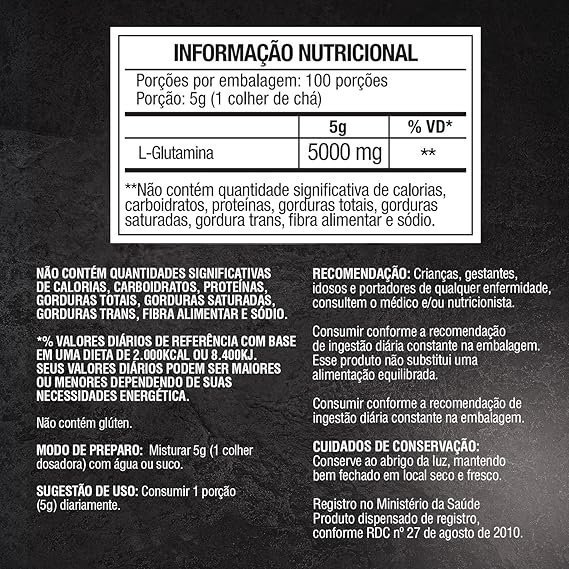 INFORMAÇÃO NUTRICIONAL

Porções por embalagem: 100 porções
Porção: 5g (1 colher de chá)

|  | 5g | % VD* |
|---|---|---|
| L-Glutamina | 5000 mg | ** |

**Não contém quantidade significativa de calorias, carboidratos, proteínas, gorduras totais, gorduras saturadas, gordura trans, fibra alimentar e sódio.

NÃO CONTÉM QUANTIDADES SIGNIFICATIVAS DE CALORIAS, CARBOIDRATOS, PROTEÍNAS, GORDURAS TOTAIS, GORDURAS SATURADAS, GORDURAS TRANS, FIBRA ALIMENTAR E SÓDIO.

*% VALORES DIÁRIOS DE REFERÊNCIA COM BASE EM UMA DIETA DE 2.000KCAL OU 8.400KJ. SEUS VALORES DIÁRIOS PODEM SER MAIORES OU MENORES DEPENDENDO DE SUAS NECESSIDADES ENERGÉTICA.

Não contém glúten.

MODO DE PREPARO: Misturar 5g (1 colher dosadora) com água ou suco.

SUGESTÃO DE USO: Consumir 1 porção (5g) diariamente.

RECOMENDAÇÃO: Crianças, gestantes, idosos e portadores de qualquer enfermidade, consultem o médico e/ou nutricionista.

Consumir conforme a recomendação de ingestão diária constante na embalagem. Esse produto não substitui uma alimentação equilibrada.

Consumir conforme a recomendação de ingestão diária constante na embalagem.

CUIDADOS DE CONSERVAÇÃO:
Conserve ao abrigo da luz, mantendo bem fechado em local seco e fresco.

Registro no Ministério da Saúde
Produto dispensado de registro, conforme RDC nº 27 de agosto de 2010.